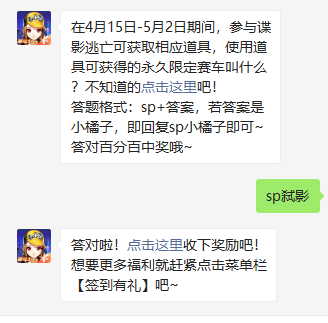 在4月15日-5月2日期间，参与谍影逃亡可获取相应道具，使用道具可获得的永久限定赛车叫什么？不知道的点击这里吧！
答题格式：sp+答案，若答案是小橘子，即回复sp小橘子即可~
答对百分百中奖哦~

sp弑影

答对啦！点击这里收下奖励吧！
想要更多福利就赶紧点击菜单栏【签到有礼】吧~